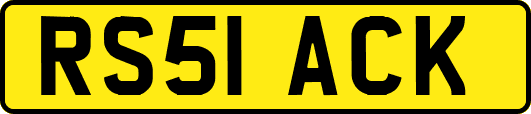 RS51 ACK